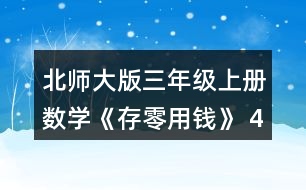 北师大版三年级上册数学《存零用钱》 4